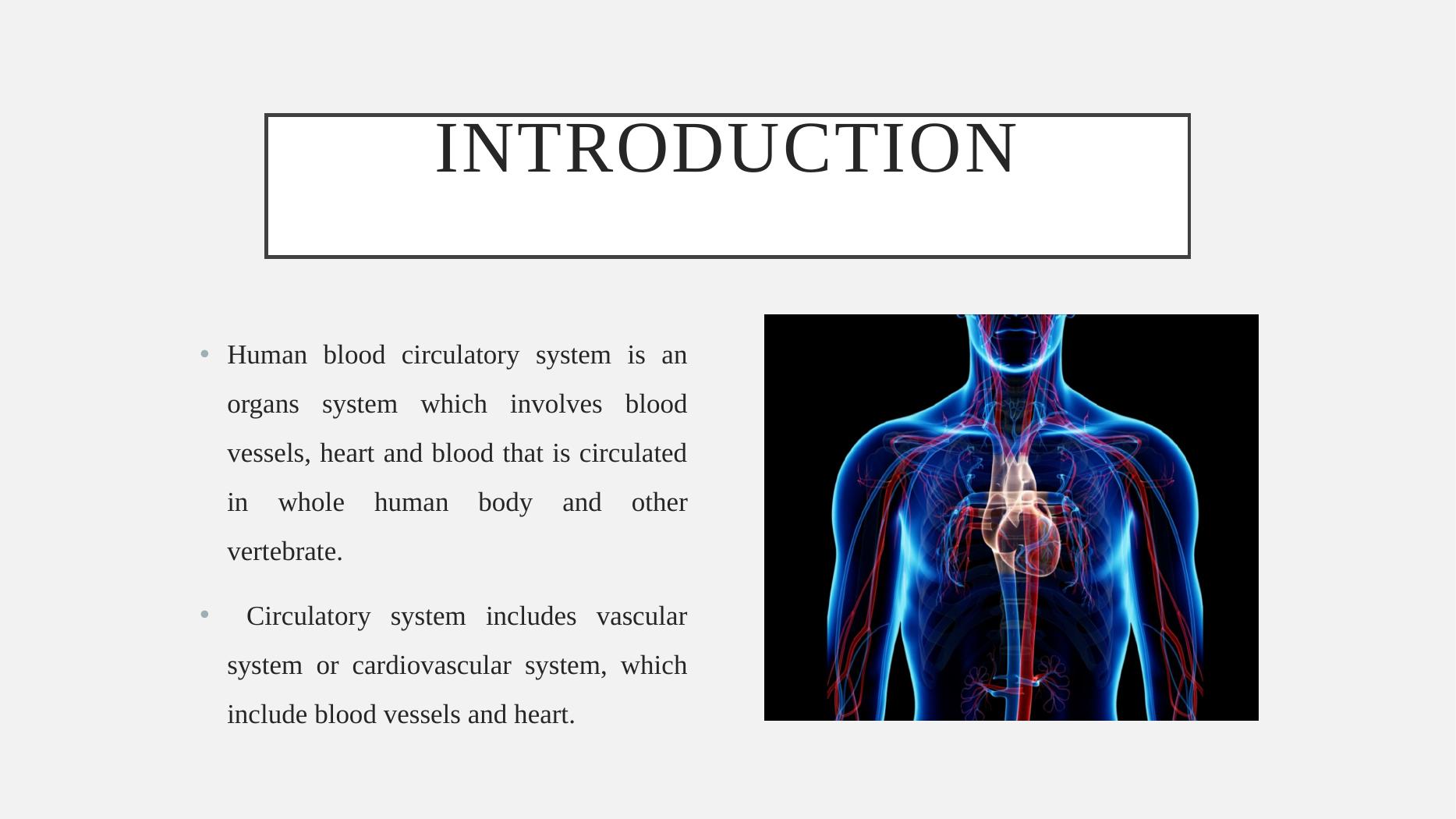 INTRODUCTION

• Human blood circulatory system is an organs system which involves blood vessels, heart and blood that is circulated in whole human body and other vertebrate.

• Circulatory system includes vascular system or cardiovascular system, which include blood vessels and heart.